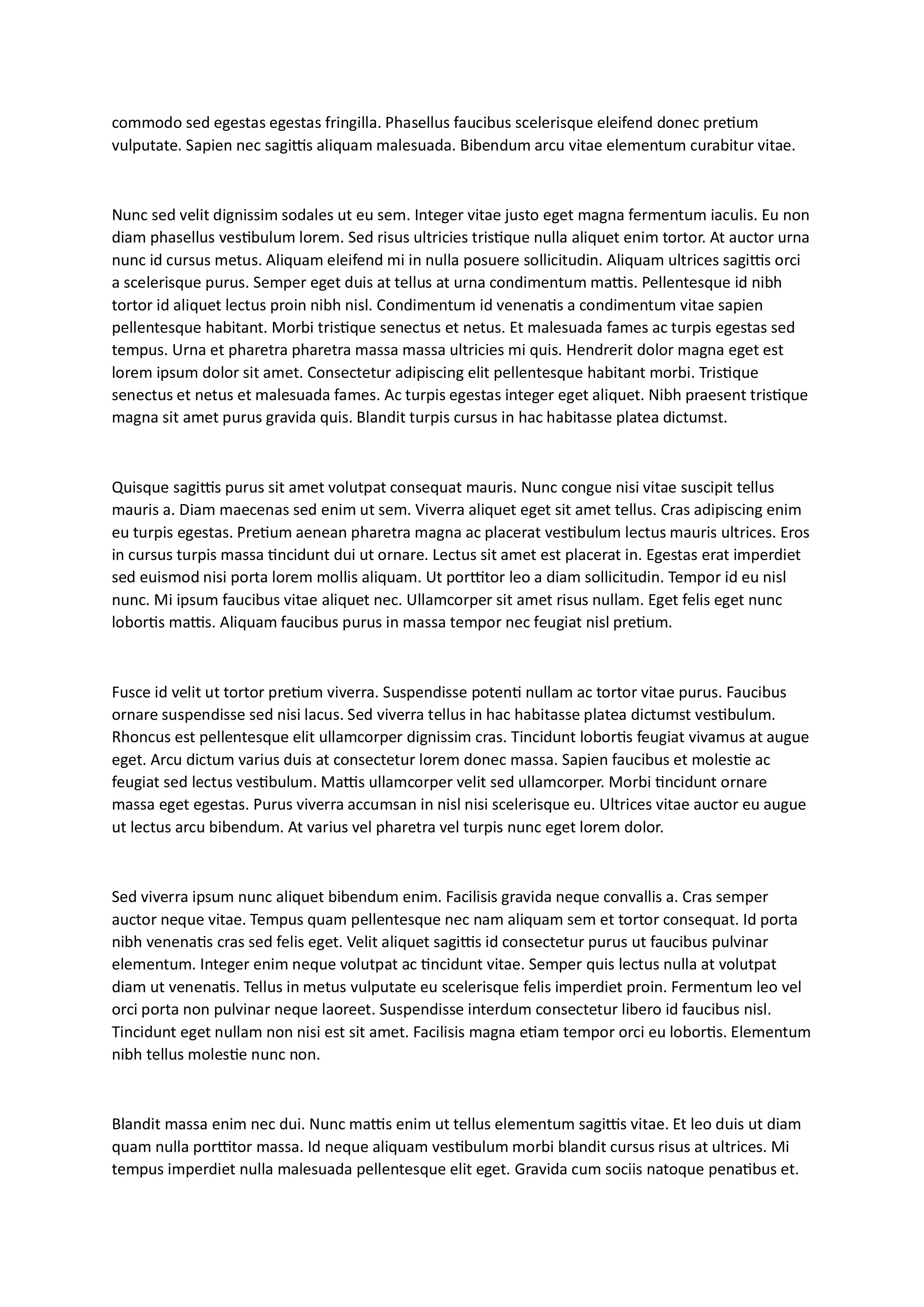 commodo sed egestas egestas fringilla. Phasellus faucibus scelerisque eleifend donec pretium vulputate. Sapien nec sagittis aliquam malesuada. Bibendum arcu vitae elementum curabitur vitae.

Nunc sed velit dignissim sodales ut eu sem. Integer vitae justo eget magna fermentum iaculis. Eu non diam phasellus vestibulum lorem. Sed risus ultricies tristique nulla aliquet enim tortor. At auctor urna nunc id cursus metus. Aliquam eleifend mi in nulla posuere sollicitudin. Aliquam ultrices sagittis orci a scelerisque purus. Semper eget duis at tellus at urna condimentum mattis. Pellentesque id nibh tortor id aliquet lectus proin nibh nisl. Condimentum id venenatis a condimentum vitae sapien pellentesque habitant. Morbi tristique senectus et netus. Et malesuada fames ac turpis egestas sed tempus. Urna et pharetra pharetra massa massa ultricies mi quis. Hendrerit dolor magna eget est lorem ipsum dolor sit amet. Consectetur adipiscing elit pellentesque habitant morbi. Tristique senectus et netus et malesuada fames. Ac turpis egestas integer eget aliquet. Nibh praesent tristique magna sit amet purus gravida quis. Blandit turpis cursus in hac habitasse platea dictumst.

Quisque sagittis purus sit amet volutpat consequat mauris. Nunc congue nisi vitae suscipit tellus mauris a. Diam maecenas sed enim ut sem. Viverra aliquet eget sit amet tellus. Cras adipiscing enim eu turpis egestas. Pretium aenean pharetra magna ac placerat vestibulum lectus mauris ultrices. Eros in cursus turpis massa tincidunt dui ut ornare. Lectus sit amet est placerat in. Egestas erat imperdiet sed euismod nisi porta lorem mollis aliquam. Ut porttitor leo a diam sollicitudin. Tempor id eu nisl nunc. Mi ipsum faucibus vitae aliquet nec. Ullamcorper sit amet risus nullam. Eget felis eget nunc lobortis mattis. Aliquam faucibus purus in massa tempor nec feugiat nisl pretium.

Fusce id velit ut tortor pretium viverra. Suspendisse potenti nullam ac tortor vitae purus. Faucibus ornare suspendisse sed nisi lacus. Sed viverra tellus in hac habitasse platea dictumst vestibulum. Rhoncus est pellentesque elit ullamcorper dignissim cras. Tincidunt lobortis feugiat vivamus at augue eget. Arcu dictum varius duis at consectetur lorem donec massa. Sapien faucibus et molestie ac feugiat sed lectus vestibulum. Mattis ullamcorper velit sed ullamcorper. Morbi tincidunt ornare massa eget egestas. Purus viverra accumsan in nisl nisi scelerisque eu. Ultrices vitae auctor eu augue ut lectus arcu bibendum. At varius vel pharetra vel turpis nunc eget lorem dolor.

Sed viverra ipsum nunc aliquet bibendum enim. Facilisis gravida neque convallis a. Cras semper auctor neque vitae. Tempus quam pellentesque nec nam aliquam sem et tortor consequat. Id porta nibh venenatis cras sed felis eget. Velit aliquet sagittis id consectetur purus ut faucibus pulvinar elementum. Integer enim neque volutpat ac tincidunt vitae. Semper quis lectus nulla at volutpat diam ut venenatis. Tellus in metus vulputate eu scelerisque felis imperdiet proin. Fermentum leo vel orci porta non pulvinar neque laoreet. Suspendisse interdum consectetur libero id faucibus nisl. Tincidunt eget nullam non nisi est sit amet. Facilisis magna etiam tempor orci eu lobortis. Elementum nibh tellus molestie nunc non.

Blandit massa enim nec dui. Nunc mattis enim ut tellus elementum sagittis vitae. Et leo duis ut diam quam nulla porttitor massa. Id neque aliquam vestibulum morbi blandit cursus risus at ultrices. Mi tempus imperdiet nulla malesuada pellentesque elit eget. Gravida cum sociis natoque penatibus et.